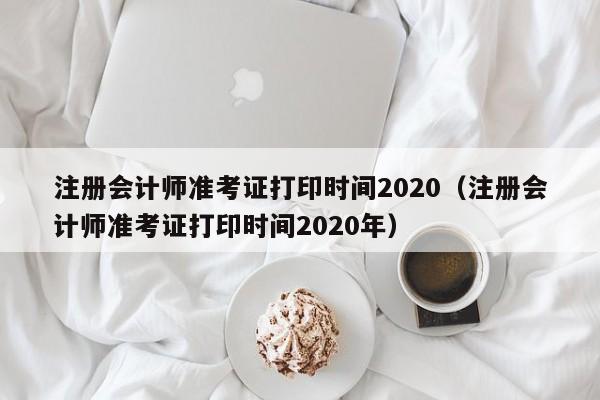 注册会计师准考证打印时间2020（注册会计师准考证打印时间2020年）